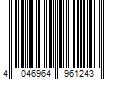 4 046964 961243